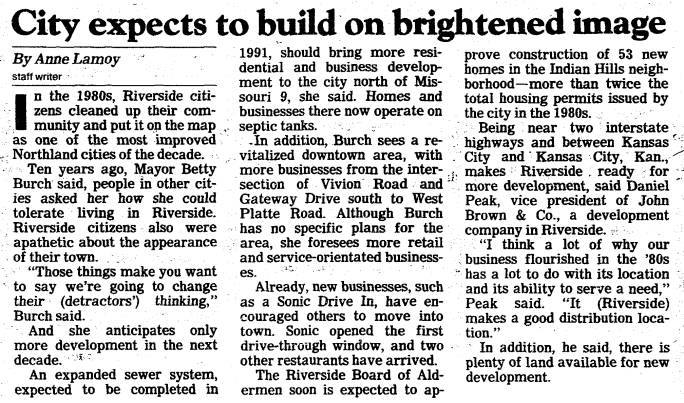 City expects to build on brightened image

By Anne Lamoy
staff writer

In the 1980s, Riverside citizens cleaned up their community and put it on the map as one of the most improved Northland cities of the decade.

Ten years ago, Mayor Betty Burch said, people in other cities asked her how she could tolerate living in Riverside. Riverside citizens also were apathetic about the appearance of their town.

"Those things make you want to say we're going to change their (detractors') thinking," Burch said.

And she anticipates only more development in the next decade.

An expanded sewer system, expected to be completed in 1991, should bring more residential and business development to the city north of Missouri 9, she said. Homes and businesses there now operate on septic tanks.

In addition, Burch sees a revitalized downtown area, with more businesses from the intersection of Vivion Road and Gateway Drive south to West Platte Road. Although Burch has no specific plans for the area, she foresees more retail and service-orientated businesses.

Already, new businesses, such as a Sonic Drive In, have encouraged others to move into town. Sonic opened the first drive-through window, and two other restaurants have arrived.

The Riverside Board of Aldermen soon is expected to approve construction of 53 new homes in the Indian Hills neighborhood—more than twice the total housing permits issued by the city in the 1980s.

Being near two interstate highways and between Kansas City and Kansas City, Kan., makes Riverside ready for more development, said Daniel Peak, vice president of John Brown & Co., a development company in Riverside.

"I think a lot of why our business flourished in the '80s has a lot to do with its location and its ability to serve a need," Peak said. "It (Riverside) makes a good distribution location."

In addition, he said, there is plenty of land available for new development.